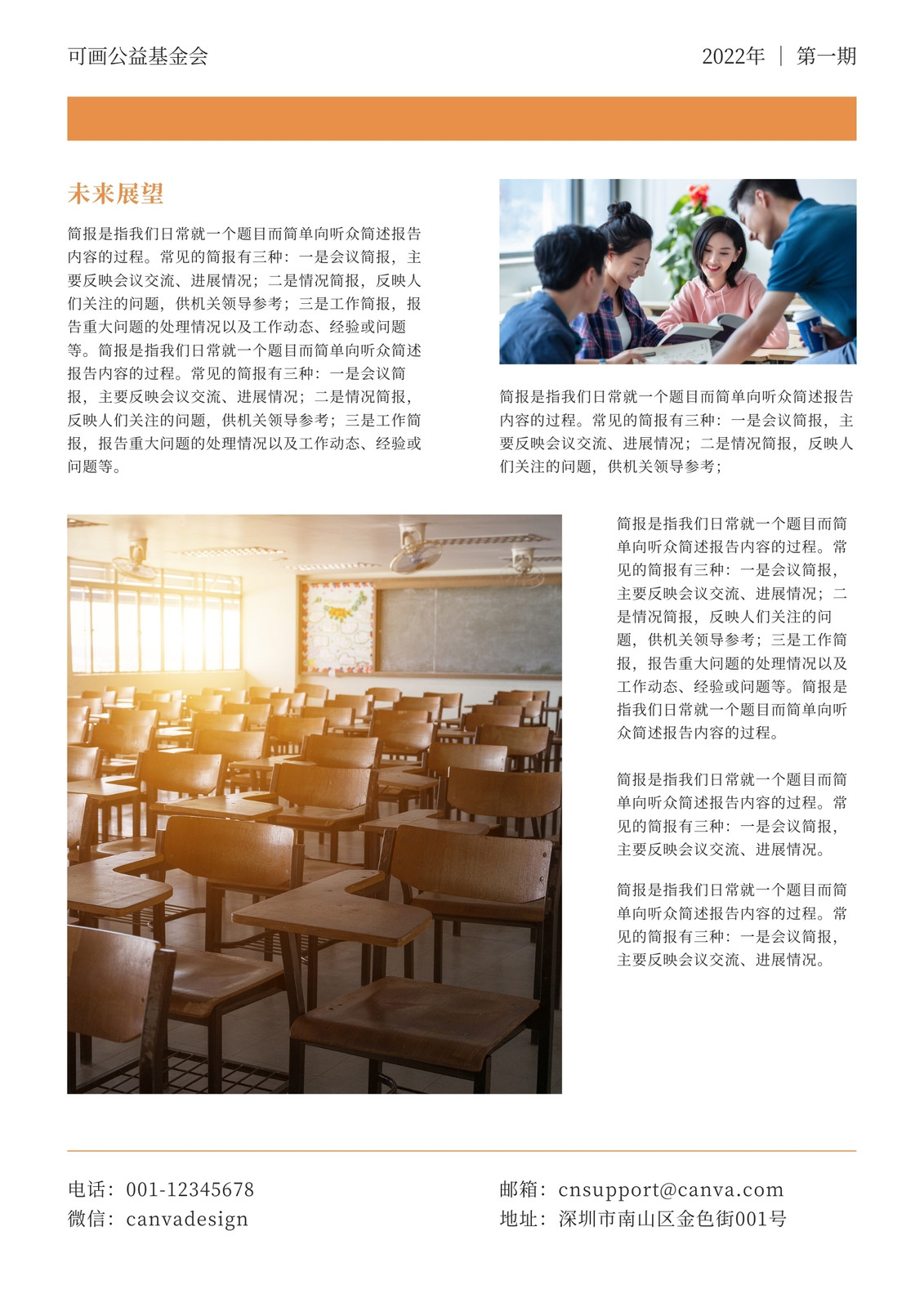 可画公益基金会

2022年 ｜ 第一期

未来展望

简报是指我们日常就一个题目而简单向听众简述报告内容的过程。常见的简报有三种：一是会议简报，主要反映会议交流、进展情况；二是情况简报，反映人们关注的问题，供机关领导参考；三是工作简报，报告重大问题的处理情况以及工作动态、经验或问题等。简报是指我们日常就一个题目而简单向听众简述报告内容的过程。常见的简报有三种：一是会议简报，主要反映会议交流、进展情况；二是情况简报，反映人们关注的问题，供机关领导参考；三是工作简报，报告重大问题的处理情况以及工作动态、经验或问题等。

简报是指我们日常就一个题目而简单向听众简述报告内容的过程。常见的简报有三种：一是会议简报，主要反映会议交流、进展情况；二是情况简报，反映人们关注的问题，供机关领导参考；

简报是指我们日常就一个题目而简单向听众简述报告内容的过程。常见的简报有三种：一是会议简报，主要反映会议交流、进展情况；二是情况简报，反映人们关注的问题，供机关领导参考；三是工作简报，报告重大问题的处理情况以及工作动态、经验或问题等。简报是指我们日常就一个题目而简单向听众简述报告内容的过程。

简报是指我们日常就一个题目而简单向听众简述报告内容的过程。常见的简报有三种：一是会议简报，主要反映会议交流、进展情况。

简报是指我们日常就一个题目而简单向听众简述报告内容的过程。常见的简报有三种：一是会议简报，主要反映会议交流、进展情况。

电话：001-12345678
微信：canvadesign

邮箱：cnsupport@canva.com
地址：深圳市南山区金色街001号